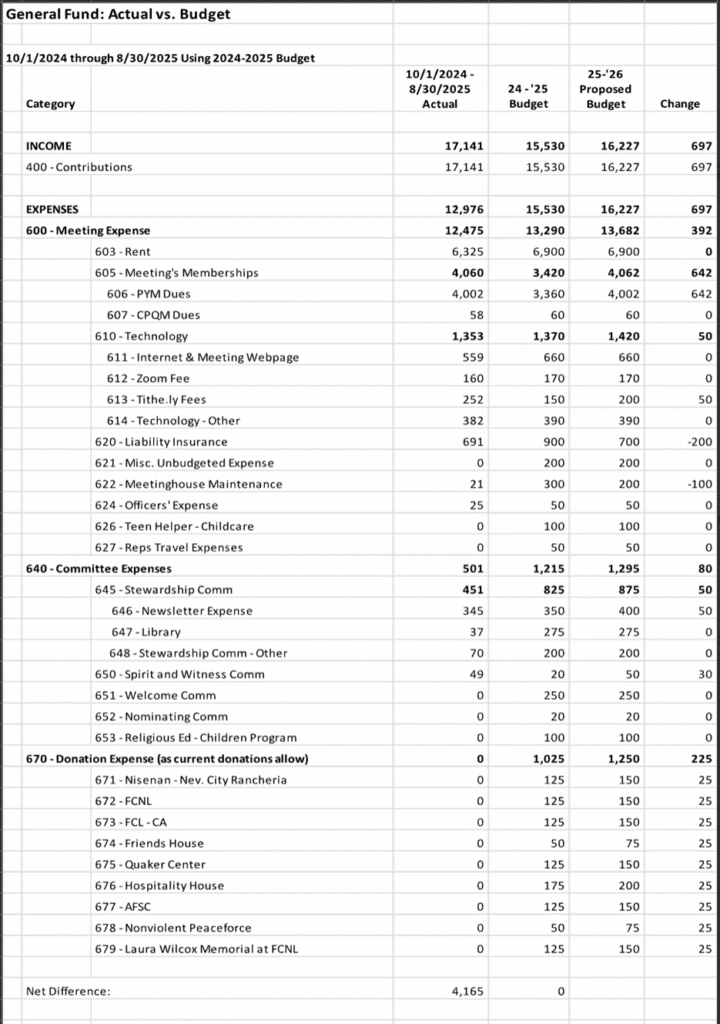 General Fund: Actual vs. Budget

10/1/2024 through 8/30/2025 Using 2024-2025 Budget

| Category | 10/1/2024 - 8/30/2025 Actual | 24 -'25 Budget | 25-'26 Proposed Budget | Change |
|---|---|---|---|---|
| INCOME | 17,141 | 15,530 | 16,227 | 697 |
| 400 - Contributions | 17,141 | 15,530 | 16,227 | 697 |
| EXPENSES | 12,976 | 15,530 | 16,227 | 697 |
| 600 - Meeting Expense | 12,475 | 13,290 | 13,682 | 392 |
| 603 - Rent | 6,325 | 6,900 | 6,900 | 0 |
| 605 - Meeting's Memberships | 4,060 | 3,420 | 4,062 | 642 |
| 606 - PYM Dues | 4,002 | 3,360 | 4,002 | 642 |
| 607 - CPQM Dues | 58 | 60 | 60 | 0 |
| 610 - Technology | 1,353 | 1,370 | 1,420 | 50 |
| 611 - Internet & Meeting Webpage | 559 | 660 | 660 | 0 |
| 612 - Zoom Fee | 160 | 170 | 170 | 0 |
| 613 - Tithe.ly Fees | 252 | 150 | 200 | 50 |
| 614 - Technology - Other | 382 | 390 | 390 | 0 |
| 620 - Liability Insurance | 691 | 900 | 700 | -200 |
| 621 - Misc. Unbudgeted Expense | 0 | 200 | 200 | 0 |
| 622 - Meetinghouse Maintenance | 21 | 300 | 200 | -100 |
| 624 - Officers' Expense | 25 | 50 | 50 | 0 |
| 626 - Teen Helper - Childcare | 0 | 100 | 100 | 0 |
| 627 - Reps Travel Expenses | 0 | 50 | 50 | 0 |
| 640 - Committee Expenses | 501 | 1,215 | 1,295 | 80 |
| 645 - Stewardship Comm | 451 | 825 | 875 | 50 |
| 646 - Newsletter Expense | 345 | 350 | 400 | 50 |
| 647 - Library | 37 | 275 | 275 | 0 |
| 648 - Stewardship Comm - Other | 70 | 200 | 200 | 0 |
| 650 - Spirit and Witness Comm | 49 | 20 | 50 | 30 |
| 651 - Welcome Comm | 0 | 250 | 250 | 0 |
| 652 - Nominating Comm | 0 | 20 | 20 | 0 |
| 653 - Religious Ed - Children Program | 0 | 100 | 100 | 0 |
| 670 - Donation Expense (as current donations allow) | 0 | 1,025 | 1,250 | 225 |
| 671 - Nisenan - Nev. City Rancheria | 0 | 125 | 150 | 25 |
| 672 - FCNL | 0 | 125 | 150 | 25 |
| 673 - FCL - CA | 0 | 125 | 150 | 25 |
| 674 - Friends House | 0 | 50 | 75 | 25 |
| 675 - Quaker Center | 0 | 125 | 150 | 25 |
| 676 - Hospitality House | 0 | 175 | 200 | 25 |
| 677 - AFSC | 0 | 125 | 150 | 25 |
| 678 - Nonviolent Peaceforce | 0 | 50 | 75 | 25 |
| 679 - Laura Wilcox Memorial at FCNL | 0 | 125 | 150 | 25 |
| Net Difference: | 4,165 | 0 | | |